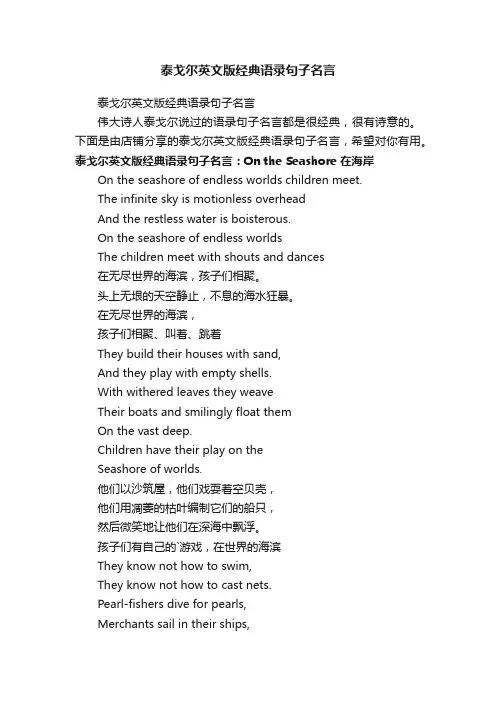 泰戈尔英文版经典语录句子名言

泰戈尔英文版经典语录句子名言

伟大诗人泰戈尔说过的语录句子名言都是很经典，很有诗意的。下面是由店铺分享的泰戈尔英文版经典语录句子名言，希望对你有用。

泰戈尔英文版经典语录句子名言：On the Seashore 在海岸

On the seashore of endless worlds children meet.
The infinite sky is motionless overhead
And the restless water is boisterous.
On the seashore of endless worlds
The children meet with shouts and dances
在无尽世界的海滨，孩子们相聚。
头上无垠的天空静止，不息的海水狂暴。
在无尽世界的海滨，
孩子们相聚、叫着、跳着
They build their houses with sand,
And they play with empty shells.
With withered leaves they weave
Their boats and smilingly float them
On the vast deep.
Children have their play on the
Seashore of worlds.
他们以沙筑屋，他们戏耍着空贝壳，
他们用凋萎的枯叶编制它们的船只，
然后微笑地让他们在深海中飘浮。
孩子们有自己的`游戏，在世界的海滨
They know not how to swim,
They know not how to cast nets.
Pearl-fishers dive for pearls,
Merchants sail in their ships,